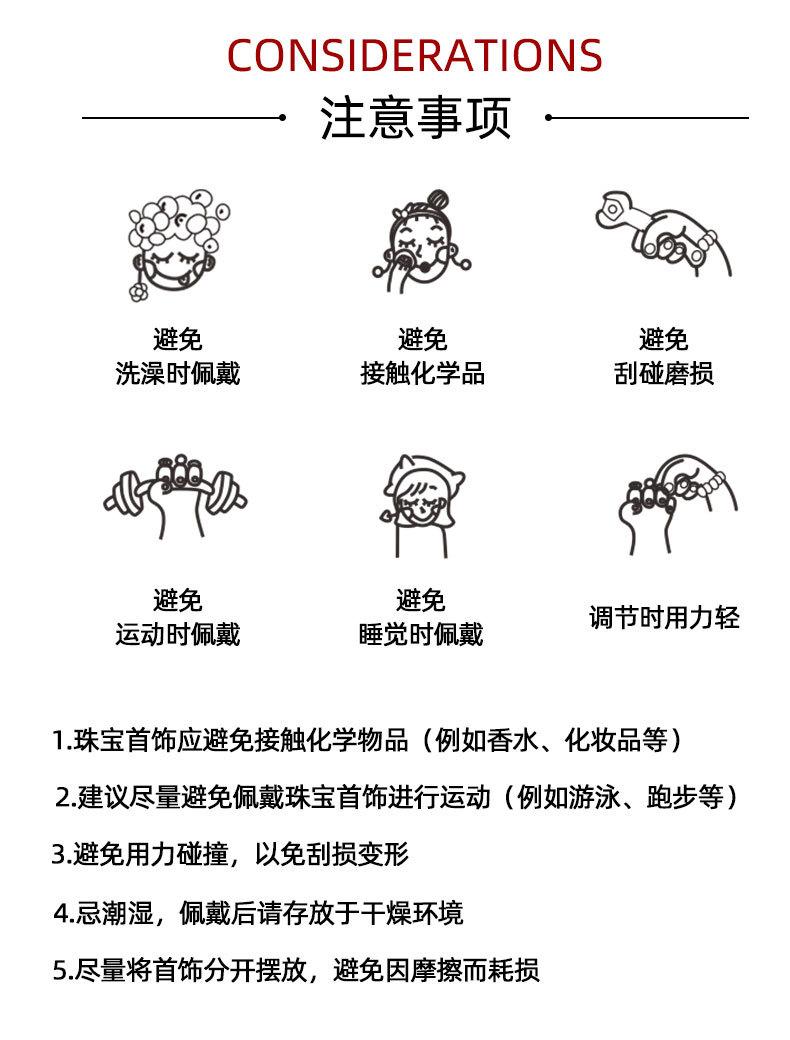 CONSIDERATIONS

注意事项

避免
洗澡时佩戴

避免
接触化学品

避免
刮碰磨损

避免
运动时佩戴

避免
睡觉时佩戴

调节时用力轻

1.珠宝首饰应避免接触化学物品（例如香水、化妆品等）

2.建议尽量避免佩戴珠宝首饰进行运动（例如游泳、跑步等）

3.避免用力碰撞，以免刮损变形

4.忌潮湿，佩戴后请存放于干燥环境

5.尽量将首饰分开摆放，避免因摩擦而耗损